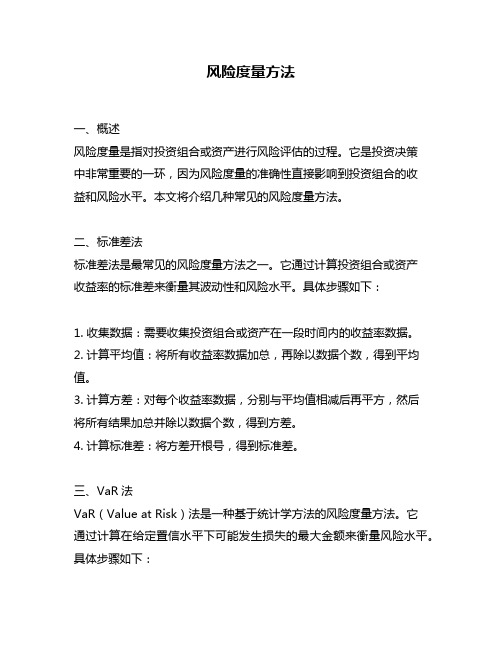 风险度量方法

一、概述
风险度量是指对投资组合或资产进行风险评估的过程。它是投资决策中非常重要的一环，因为风险度量的准确性直接影响到投资组合的收益和风险水平。本文将介绍几种常见的风险度量方法。

二、标准差法
标准差法是最常见的风险度量方法之一。它通过计算投资组合或资产收益率的标准差来衡量其波动性和风险水平。具体步骤如下：

1. 收集数据：需要收集投资组合或资产在一段时间内的收益率数据。
2. 计算平均值：将所有收益率数据加总，再除以数据个数，得到平均值。
3. 计算方差：对每个收益率数据，分别与平均值相减后再平方，然后将所有结果加总并除以数据个数，得到方差。
4. 计算标准差：将方差开根号，得到标准差。

三、VaR 法
VaR（Value at Risk）法是一种基于统计学方法的风险度量方法。它通过计算在给定置信水平下可能发生损失的最大金额来衡量风险水平。具体步骤如下：